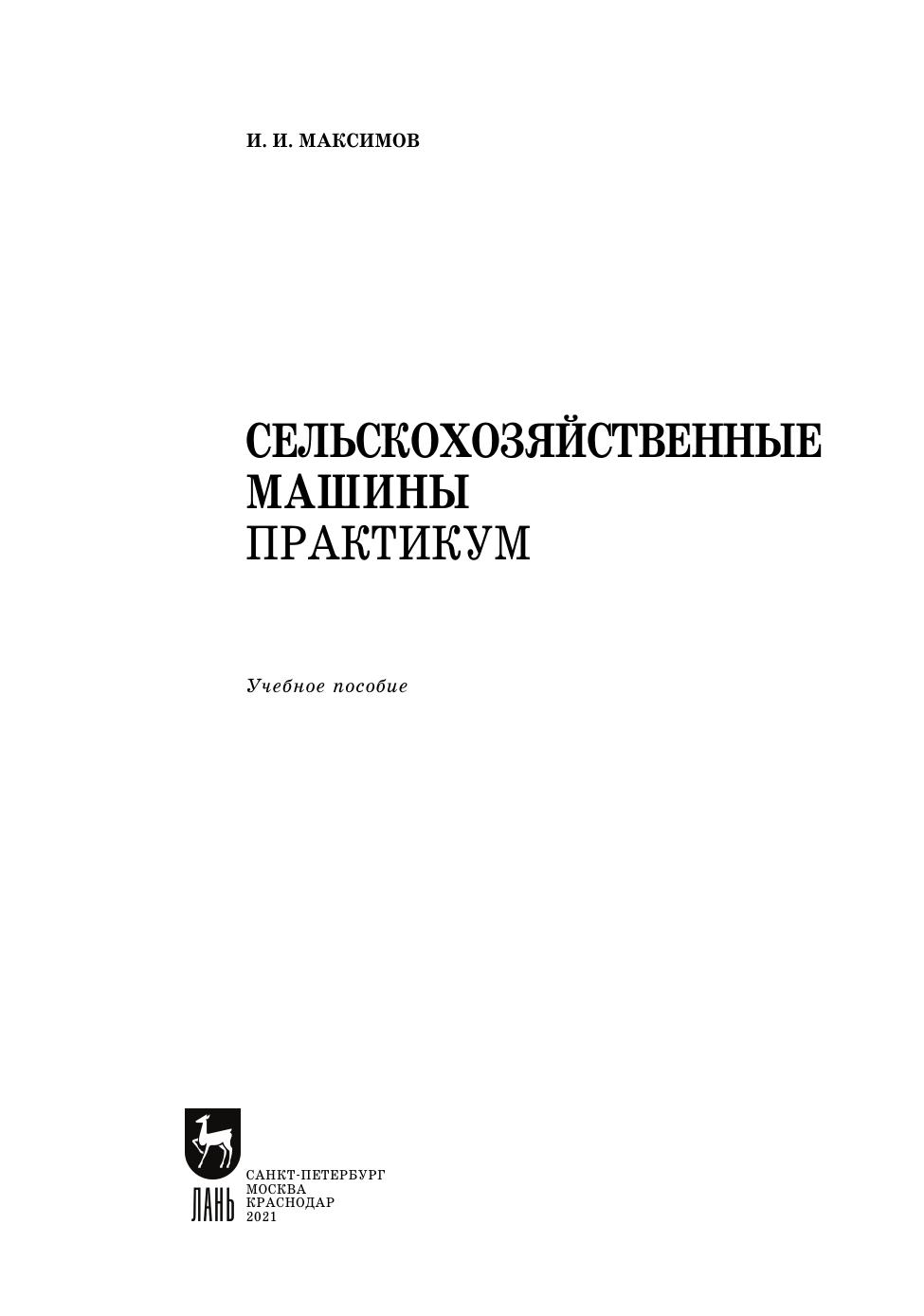 И. И. МАКСИМОВ

СЕЛЬСКОХОЗЯЙСТВЕННЫЕ
МАШИНЫ
ПРАКТИКУМ

Учебное пособие

ЛАНЬ

САНКТ-ПЕТЕРБУРГ
МОСКВА
КРАСНОДАР
2021